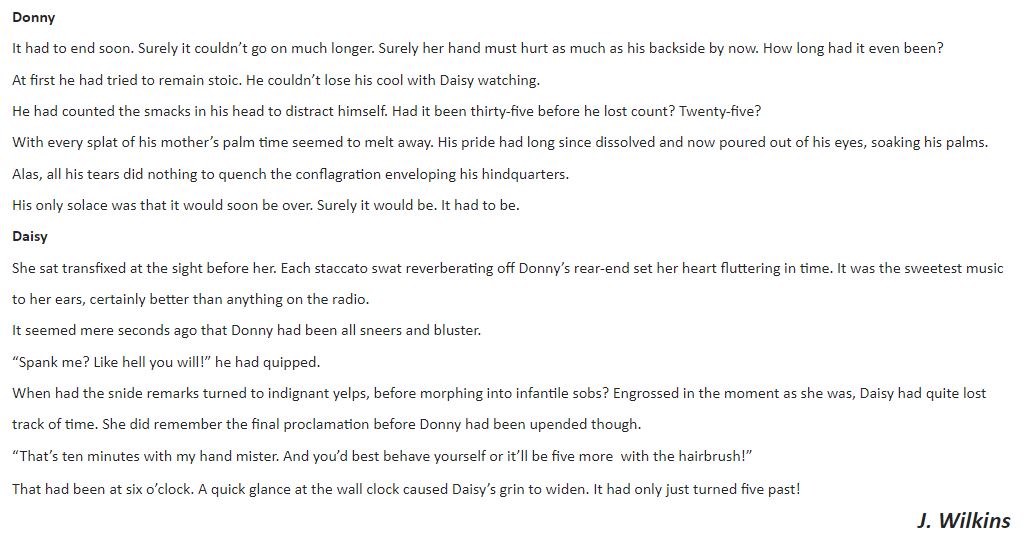 Donny

It had to end soon. Surely it couldn't go on much longer. Surely her hand must hurt as much as his backside by now. How long had it even been?

At first he had tried to remain stoic. He couldn't lose his cool with Daisy watching.

He had counted the smacks in his head to distract himself. Had it been thirty-five before he lost count? Twenty-five?

With every splat of his mother's palm time seemed to melt away. His pride had long since dissolved and now poured out of his eyes, soaking his palms.

Alas, all his tears did nothing to quench the conflagration enveloping his hindquarters.

His only solace was that it would soon be over. Surely it would be. It had to be.

Daisy

She sat transfixed at the sight before her. Each staccato swat reverberating off Donny's rear-end set her heart fluttering in time. It was the sweetest music to her ears, certainly better than anything on the radio.

It seemed mere seconds ago that Donny had been all sneers and bluster.

"Spank me? Like hell you will!" he had quipped.

When had the snide remarks turned to indignant yelps, before morphing into infantile sobs? Engrossed in the moment as she was, Daisy had quite lost track of time. She did remember the final proclamation before Donny had been upended though.

"That's ten minutes with my hand mister. And you'd best behave yourself or it'll be five more with the hairbrush!"

That had been at six o'clock. A quick glance at the wall clock caused Daisy's grin to widen. It had only just turned five past!

J. Wilkins